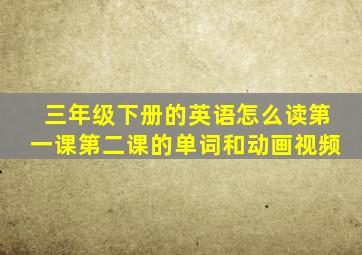 三年级下册的英语怎么读第一课第二课的单词和动画视频